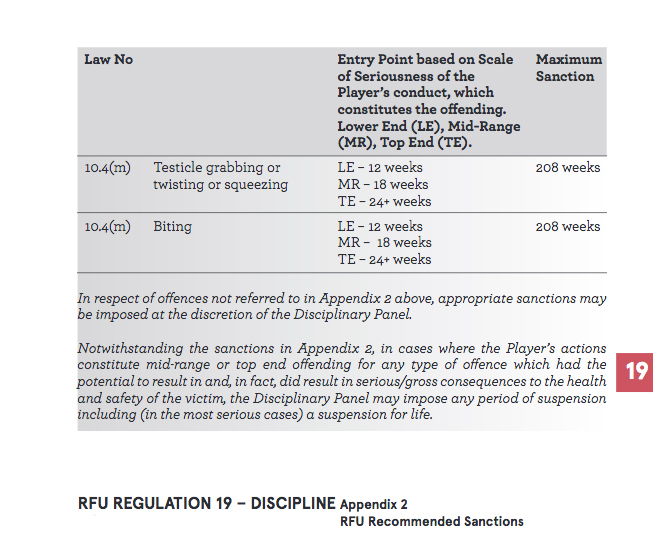 | Law No | | Entry Point based on Scale of Seriousness of the Player's conduct, which constitutes the offending. Lower End (LE), Mid-Range (MR), Top End (TE). | Maximum Sanction |
|---|---|---|---|
| 10.4(m) | Testicle grabbing or twisting or squeezing | LE – 12 weeks MR – 18 weeks TE – 24+ weeks | 208 weeks |
| 10.4(m) | Biting | LE – 12 weeks MR – 18 weeks TE – 24+ weeks | 208 weeks |

In respect of offences not referred to in Appendix 2 above, appropriate sanctions may be imposed at the discretion of the Disciplinary Panel.

Notwithstanding the sanctions in Appendix 2, in cases where the Player's actions constitute mid-range or top end offending for any type of offence which had the potential to result in and, in fact, did result in serious/gross consequences to the health and safety of the victim, the Disciplinary Panel may impose any period of suspension including (in the most serious cases) a suspension for life.

19

RFU REGULATION 19 – DISCIPLINE Appendix 2
RFU Recommended Sanctions